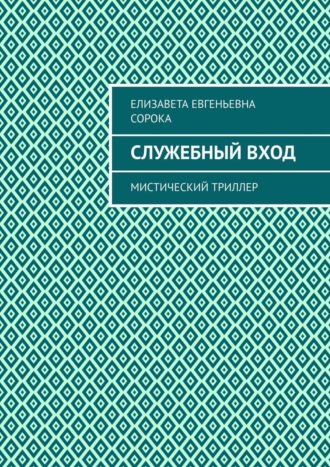 ЕЛИЗАВЕТА ЕВГЕНЬЕВНА СОРОКА

СЛУЖЕБНЫЙ ВХОД

МИСТИЧЕСКИЙ ТРИЛЛЕР